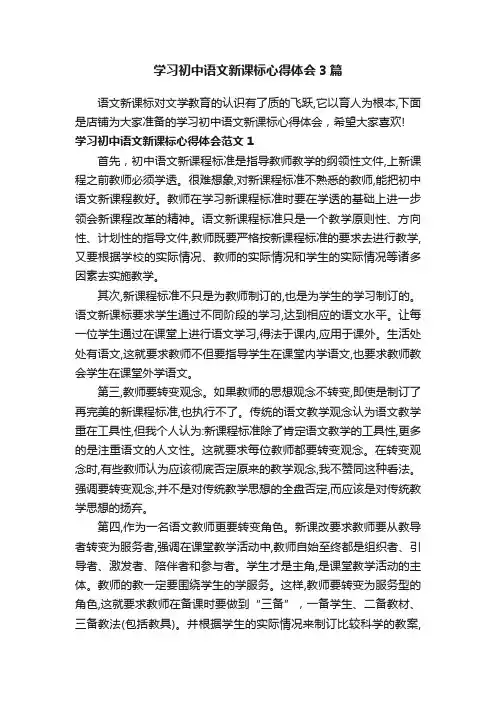 学习初中语文新课标心得体会3篇

语文新课标对文学教育的认识有了质的飞跃,它以育人为根本,下面是店铺为大家准备的学习初中语文新课标心得体会，希望大家喜欢!

学习初中语文新课标心得体会范文1

首先，初中语文新课程标准是指导教师教学的纲领性文件,上新课程之前教师必须学透。很难想象,对新课程标准不熟悉的教师,能把初中语文新课程教好。教师在学习新课程标准时要在学透的基础上进一步领会新课程改革的精神。语文新课程标准只是一个教学原则性、方向性、计划性的指导文件,教师既要严格按新课程标准的要求去进行教学,又要根据学校的实际情况、教师的实际情况和学生的实际情况等诸多因素去实施教学。

其次,新课程标准不只是为教师制订的,也是为学生的学习制订的。语文新课标要求学生通过不同阶段的学习,达到相应的语文水平。让每一位学生通过在课堂上进行语文学习,得法于课内,应用于课外。生活处处有语文,这就要求教师不但要指导学生在课堂内学语文,也要求教师教会学生在课堂外学语文。

第三,教师要转变观念。如果教师的思想观念不转变,即使是制订了再完美的新课程标准,也执行不了。传统的语文教学观念认为语文教学重在工具性,但我个人认为:新课程标准除了肯定语文教学的工具性,更多的是注重语文的人文性。这就要求每位教师都要转变观念。在转变观念时,有些教师认为应该彻底否定原来的教学观念,我不赞同这种看法。强调要转变观念,并不是对传统教学思想的全盘否定,而应该是对传统教学思想的扬弃。

第四,作为一名语文教师更要转变角色。新课改要求教师要从教导者转变为服务者,强调在课堂教学活动中,教师自始至终都是组织者、引导者、激发者、陪伴者和参与者。学生才是主角,是课堂教学活动的主体。教师的教一定要围绕学生的学服务。这样,教师要转变为服务型的角色,这就要求教师在备课时要做到“三备”，一备学生、二备教材、三备教法(包括教具)。并根据学生的实际情况来制订比较科学的教案,